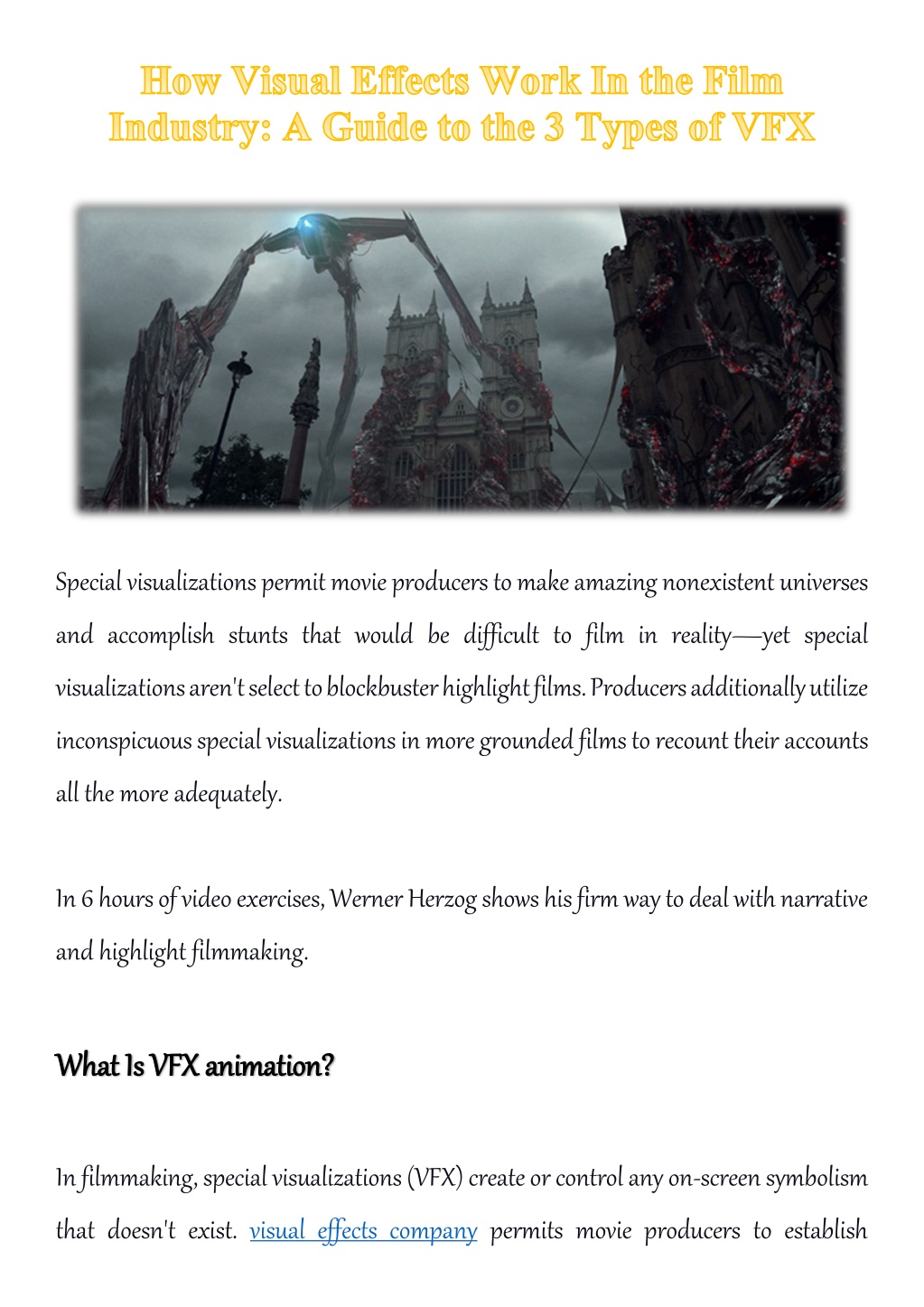 How Visual Effects Work In the Film Industry: A Guide to the 3 Types of VFX

Special visualizations permit movie producers to make amazing nonexistent universes and accomplish stunts that would be difficult to film in reality—yet special visualizations aren't select to blockbuster highlight films. Producers additionally utilize inconspicuous special visualizations in more grounded films to recount their accounts all the more adequately.

In 6 hours of video exercises, Werner Herzog shows his firm way to deal with narrative and highlight filmmaking.

What Is VFX animation?

In filmmaking, special visualizations (VFX) create or control any on-screen symbolism that doesn't exist. visual effects company permits movie producers to establish